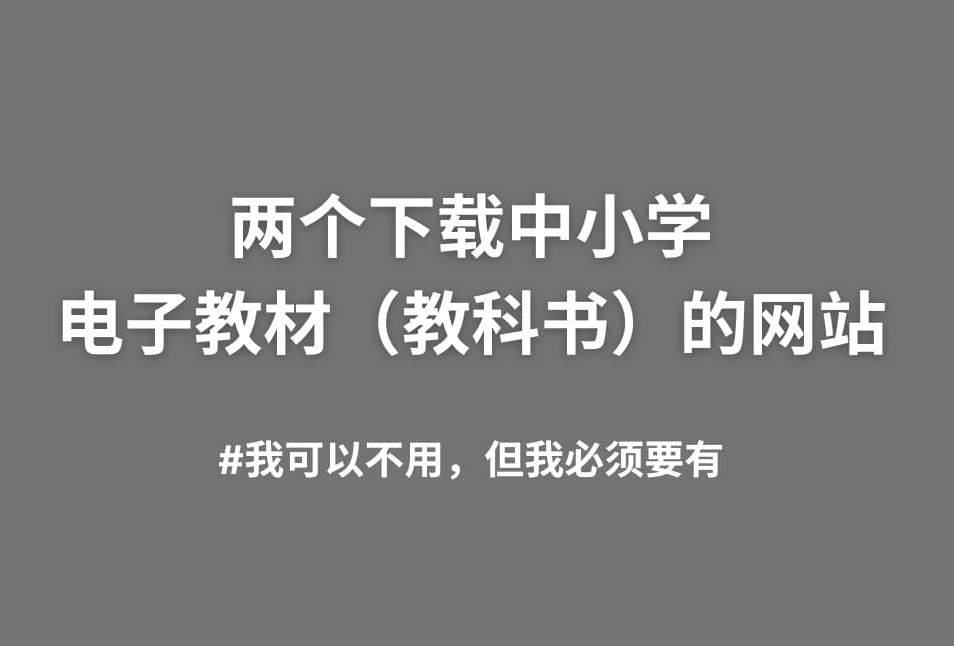 两个下载中小学
电子教材（教科书）的网站

#我可以不用，但我必须要有